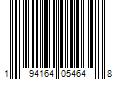 1 94164 05464 8